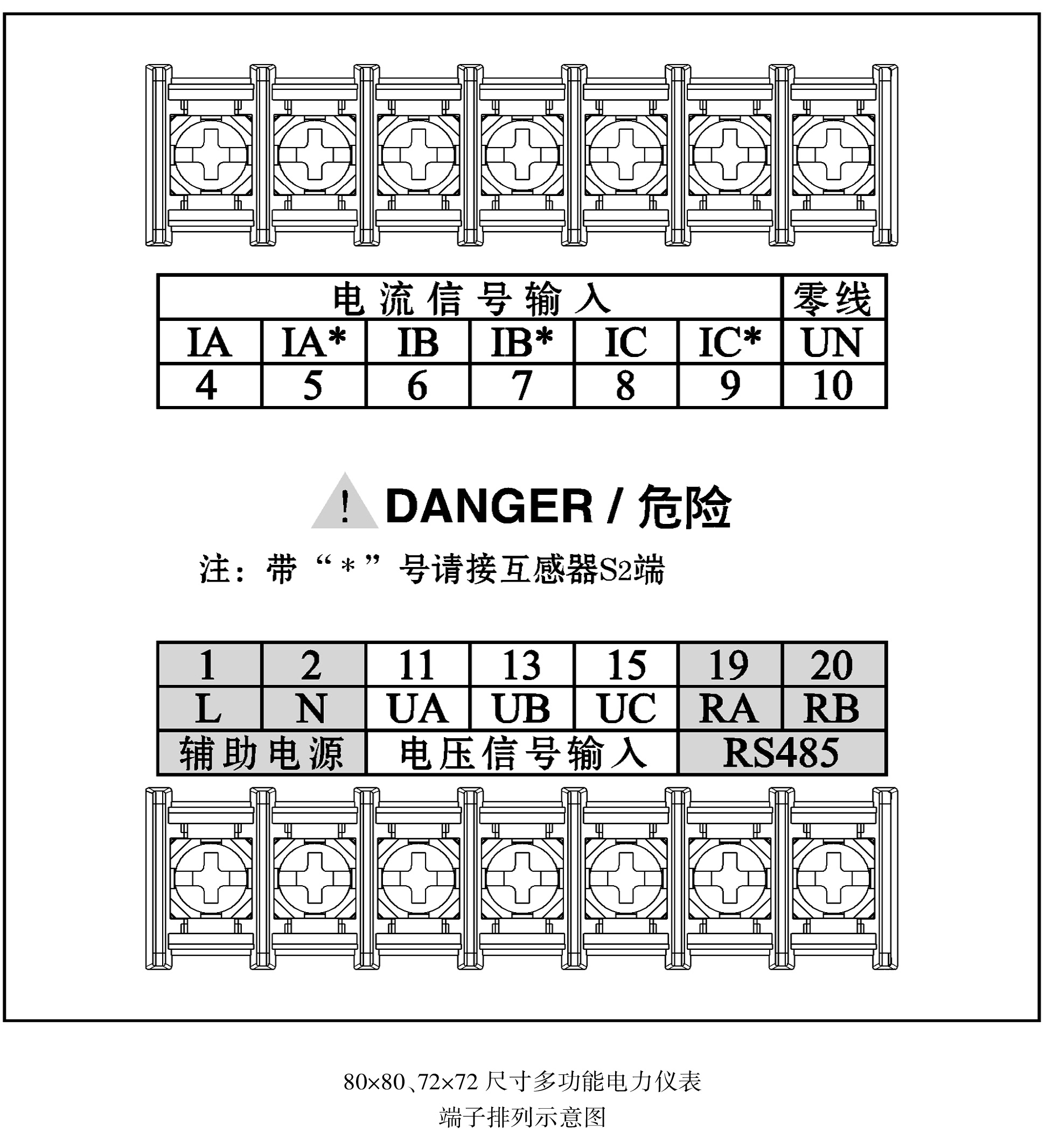 | 电流信号输入 | | | | | | 零线 |
|---|---|---|---|---|---|---|
| IA | IA* | IB | IB* | IC | IC* | UN |
| 4 | 5 | 6 | 7 | 8 | 9 | 10 |

! DANGER / 危险

注：带“＊”号请接互感器S2端

| 1 | 2 | 11 | 13 | 15 | 19 | 20 |
|---|---|---|---|---|---|---|
| L | N | UA | UB | UC | RA | RB |
| 辅助电源 | | 电压信号输入 | | | RS485 | |

80×80、72×72 尺寸多功能电力仪表
端子排列示意图